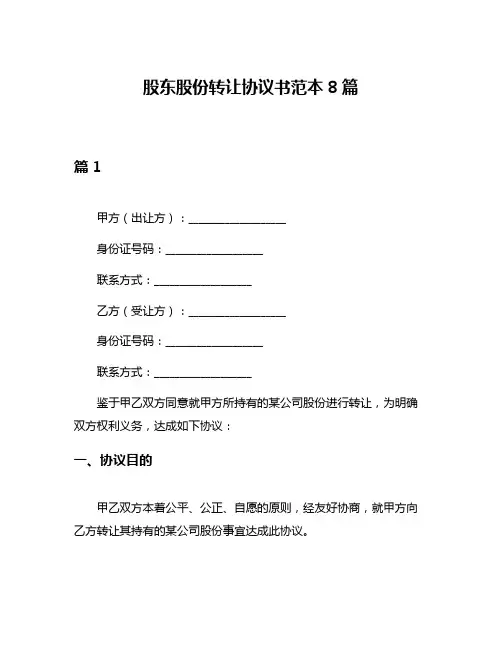 股东股份转让协议书范本 8 篇

篇 1

甲方（出让方）：________________

身份证号码：________________

联系方式：________________

乙方（受让方）：________________

身份证号码：________________

联系方式：________________

鉴于甲乙双方同意就甲方所持有的某公司股份进行转让，为明确双方权利义务，达成如下协议：

一、协议目的

甲乙双方本着公平、公正、自愿的原则，经友好协商，就甲方向乙方转让其持有的某公司股份事宜达成此协议。